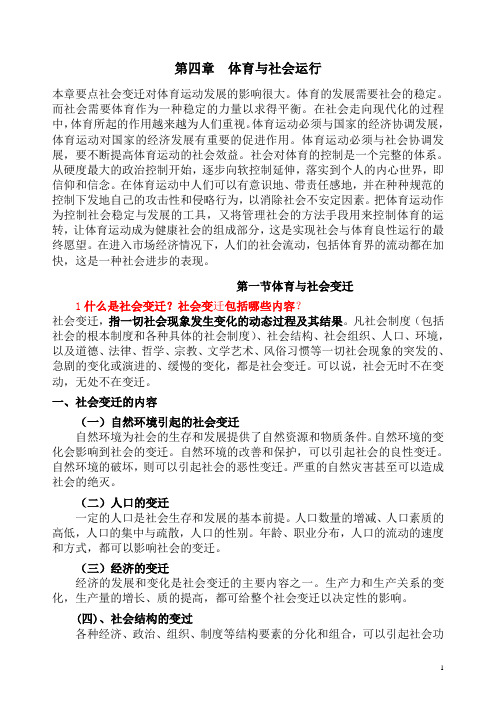 第四章　体育与社会运行

本章要点社会变迁对体育运动发展的影响很大。体育的发展需要社会的稳定。而社会需要体育作为一种稳定的力量以求得平衡。在社会走向现代化的过程中，体育所起的作用越来越为人们重视。体育运动必须与国家的经济协调发展，体育运动对国家的经济发展有重要的促进作用。体育运动必须与社会协调发展，要不断提高体育运动的社会效益。社会对体育的控制是一个完整的体系。从硬度最大的政治控制开始，逐步向软控制延伸，落实到个人的内心世界，即信仰和信念。在体育运动中人们可以有意识地、带责任感地，并在种种规范的控制下发地自己的攻击性和侵略行为，以消除社会不安定因素。把体育运动作为控制社会稳定与发展的工具，又将管理社会的方法手段用来控制体育的运转，让体育运动成为健康社会的组成部分，这是实现社会与体育良性运行的最终愿望。在进入市场经济情况下，人们的社会流动，包括体育界的流动都在加快，这是一种社会进步的表现。

第一节体育与社会变迁

1 什么是社会变迁？社会变迁包括哪些内容？

社会变迁，指一切社会现象发生变化的动态过程及其结果。凡社会制度（包括社会的根本制度和各种具体的社会制度）、社会结构、社会组织、人口、环境，以及道德、法律、哲学、宗教、文学艺术、风俗习惯等一切社会现象的突发的、急剧的变化或演进的、缓慢的变化，都是社会变迁。可以说，社会无时不在变动，无处不在变迁。

一、社会变迁的内容

（一）自然环境引起的社会变迁

自然环境为社会的生存和发展提供了自然资源和物质条件。自然环境的变化会影响到社会的变迁。自然环境的改善和保护，可以引起社会的良性变迁。自然环境的破坏，则可以引起社会的恶性变迁。严重的自然灾害甚至可以造成社会的绝灭。

（二）人口的变迁

一定的人口是社会生存和发展的基本前提。人口数量的增减、人口素质的高低，人口的集中与疏散，人口的性别。年龄、职业分布，人口的流动的速度和方式，都可以影响社会的变迁。

（三）经济的变迁

经济的发展和变化是社会变迁的主要内容之一。生产力和生产关系的变化，生产量的增长、质的提高，都可给整个社会变迁以决定性的影响。

(四)、社会结构的变过

各种经济、政治、组织、制度等结构要素的分化和组合，可以引起社会功

1